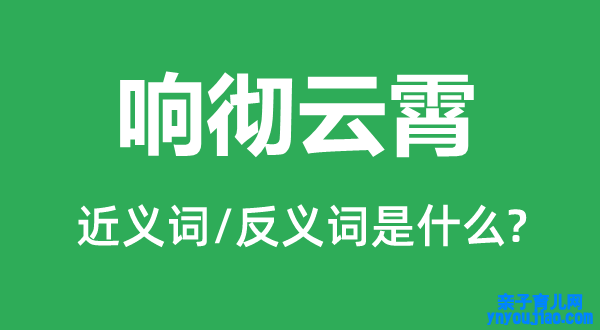 响彻云霄

近义词/反义词是什么?

亲子育儿网
ynyoujiao.com